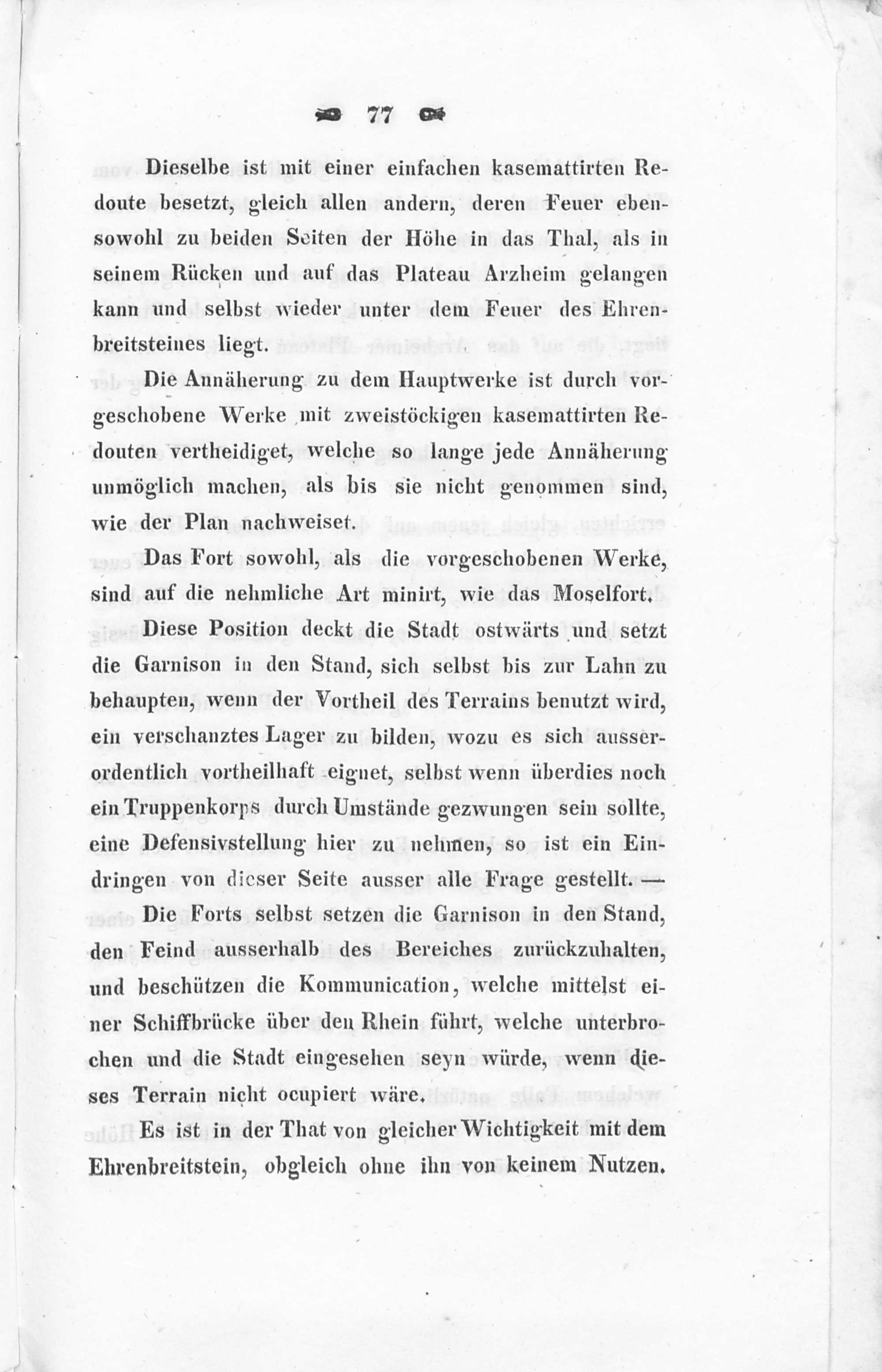 77

Dieselbe ist mit einer einfachen kasemattirten Redoute besetzt, gleich allen andern, deren Feuer ebensowohl zu beiden Seiten der Höhe in das Thal, als in seinem Rücken und auf das Plateau Arzheim gelangen kann und selbst wieder unter dem Feuer des Ehrenbreitsteines liegt.

Die Annäherung zu dem Hauptwerke ist durch vorgeschobene Werke mit zweistöckigen kasemattirten Redouten vertheidiget, welche so lange jede Annäherung unmöglich machen, als bis sie nicht genommen sind, wie der Plan nachweiset.

Das Fort sowohl, als die vorgeschobenen Werke, sind auf die nehmliche Art minirt, wie das Moselfort.

Diese Position deckt die Stadt ostwärts und setzt die Garnison in den Stand, sich selbst bis zur Lahn zu behaupten, wenn der Vortheil des Terrains benutzt wird, ein verschanztes Lager zu bilden, wozu es sich ausserordentlich vortheilhaft eignet, selbst wenn überdies noch ein Truppenkorps durch Umstände gezwungen sein sollte, eine Defensivstellung hier zu nehmen, so ist ein Eindringen von dieser Seite ausser alle Frage gestellt.—

Die Forts selbst setzen die Garnison in den Stand, den Feind ausserhalb des Bereiches zurückzuhalten, und beschützen die Kommunication, welche mittelst einer Schiffbrücke über den Rhein führt, welche unterbrochen und die Stadt eingesehen seyn würde, wenn dieses Terrain nicht ocupiert wäre.

Es ist in der That von gleicher Wichtigkeit mit dem Ehrenbreitstein, obgleich ohne ihn von keinem Nutzen.